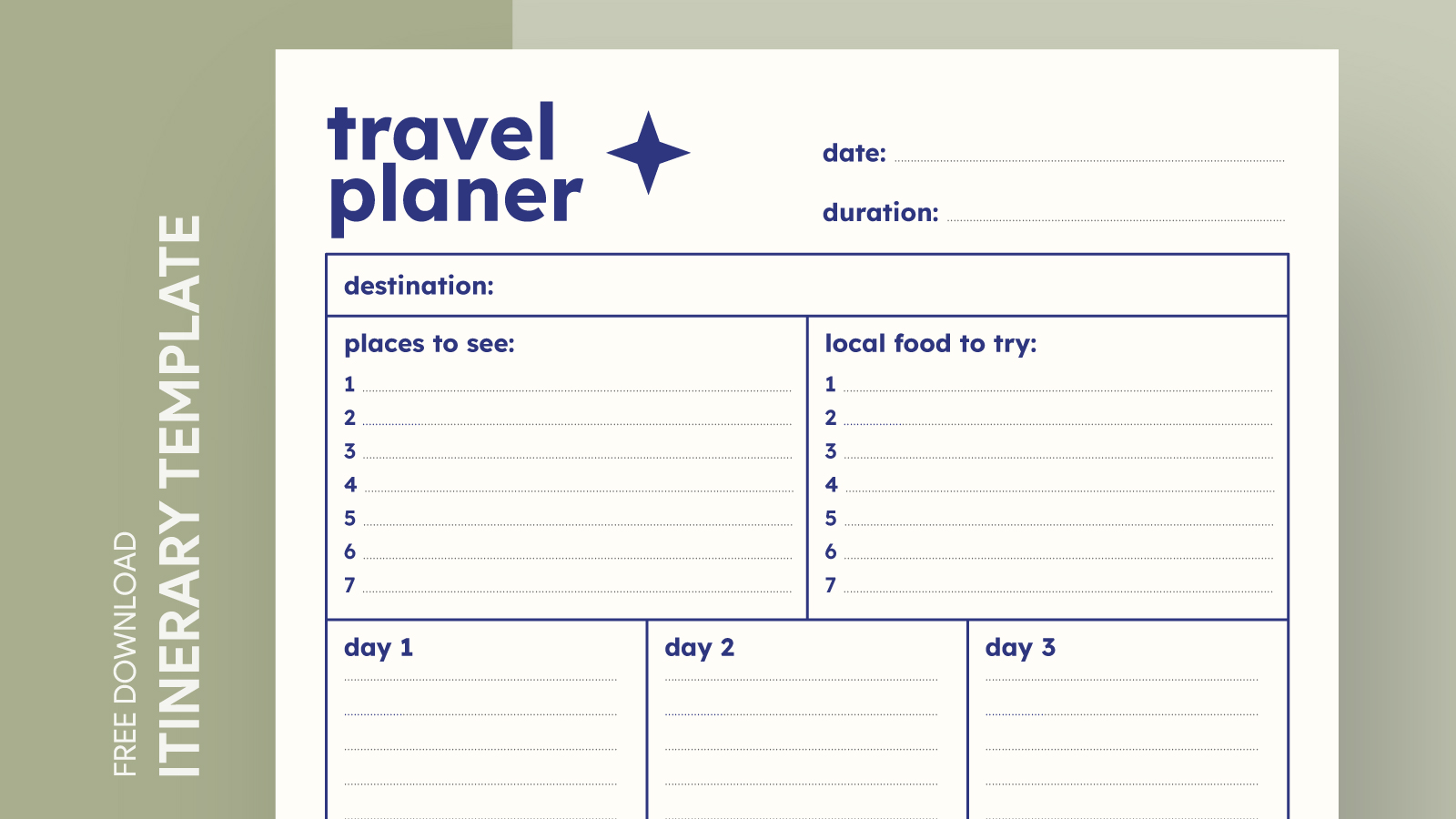 FREE DOWNLOAD
ITINERARY TEMPLATE

travel planer

date: ____

duration: ____

destination:

places to see:
1 ____
2 ____
3 ____
4 ____
5 ____
6 ____
7 ____

local food to try:
1 ____
2 ____
3 ____
4 ____
5 ____
6 ____
7 ____

day 1
____
____
____
____

day 2
____
____
____
____

day 3
____
____
____
____